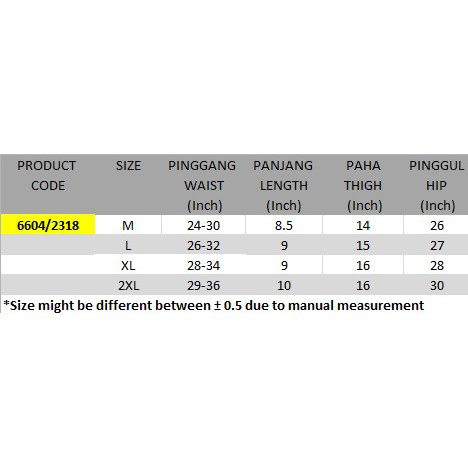 | PRODUCT CODE | SIZE | PINGGANG WAIST (Inch) | PANJANG LENGTH (Inch) | PAHA THIGH (Inch) | PINGGUL HIP (Inch) |
|---|---|---|---|---|---|
| 6604/2318 | M | 24-30 | 8.5 | 14 | 26 |
|  | L | 26-32 | 9 | 15 | 27 |
|  | XL | 28-34 | 9 | 16 | 28 |
|  | 2XL | 29-36 | 10 | 16 | 30 |

*Size might be different between ± 0.5 due to manual measurement